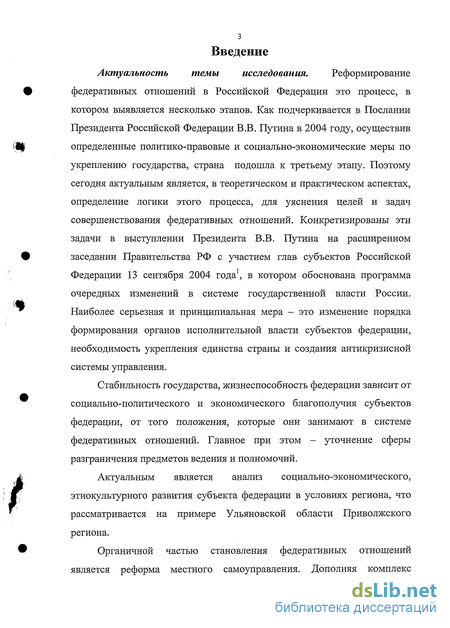 3

Введение

Актуальность темы исследования. Реформирование федеративных отношений в Российской Федерации это процесс, в котором выявляется несколько этапов. Как подчеркивается в Послании Президента Российской Федерации В.В. Путина в 2004 году, осуществив определенные политико-правовые и социально-экономические меры по укреплению государства, страна подошла к третьему этапу. Поэтому сегодня актуальным является, в теоретическом и практическом аспектах, определение логики этого процесса, для уяснения целей и задач совершенствования федеративных отношений. Конкретизированы эти задачи в выступлении Президента В.В. Путина на расширенном заседании Правительства РФ с участием глав субъектов Российской Федерации 13 сентября 2004 года$^1$, в котором обоснована программа очередных изменений в системе государственной власти России. Наиболее серьезная и принципиальная мера – это изменение порядка формирования органов исполнительной власти субъектов федерации, необходимость укрепления единства страны и создания антикризисной системы управления.

Стабильность государства, жизнеспособность федерации зависит от социально-политического и экономического благополучия субъектов федерации, от того положения, которые они занимают в системе федеративных отношений. Главное при этом – уточнение сферы разграничения предметов ведения и полномочий.

Актуальным является анализ социально-экономического, этнокультурного развития субъекта федерации в условиях региона, что рассматривается на примере Ульяновской области Приволжского региона.

Органичной частью становления федеративных отношений является реформа местного самоуправления. Дополняя комплекс

dsLib.net
библиотека диссертаций